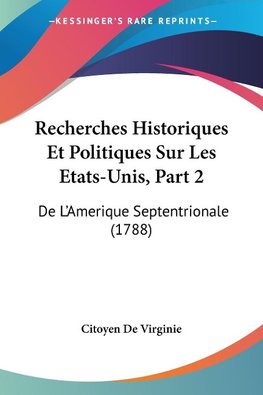 —KESSINGER'S RARE REPRINTS—

Recherches Historiques Et Politiques Sur Les Etats-Unis, Part 2

De L'Amerique Septentrionale (1788)

Citoyen De Virginie